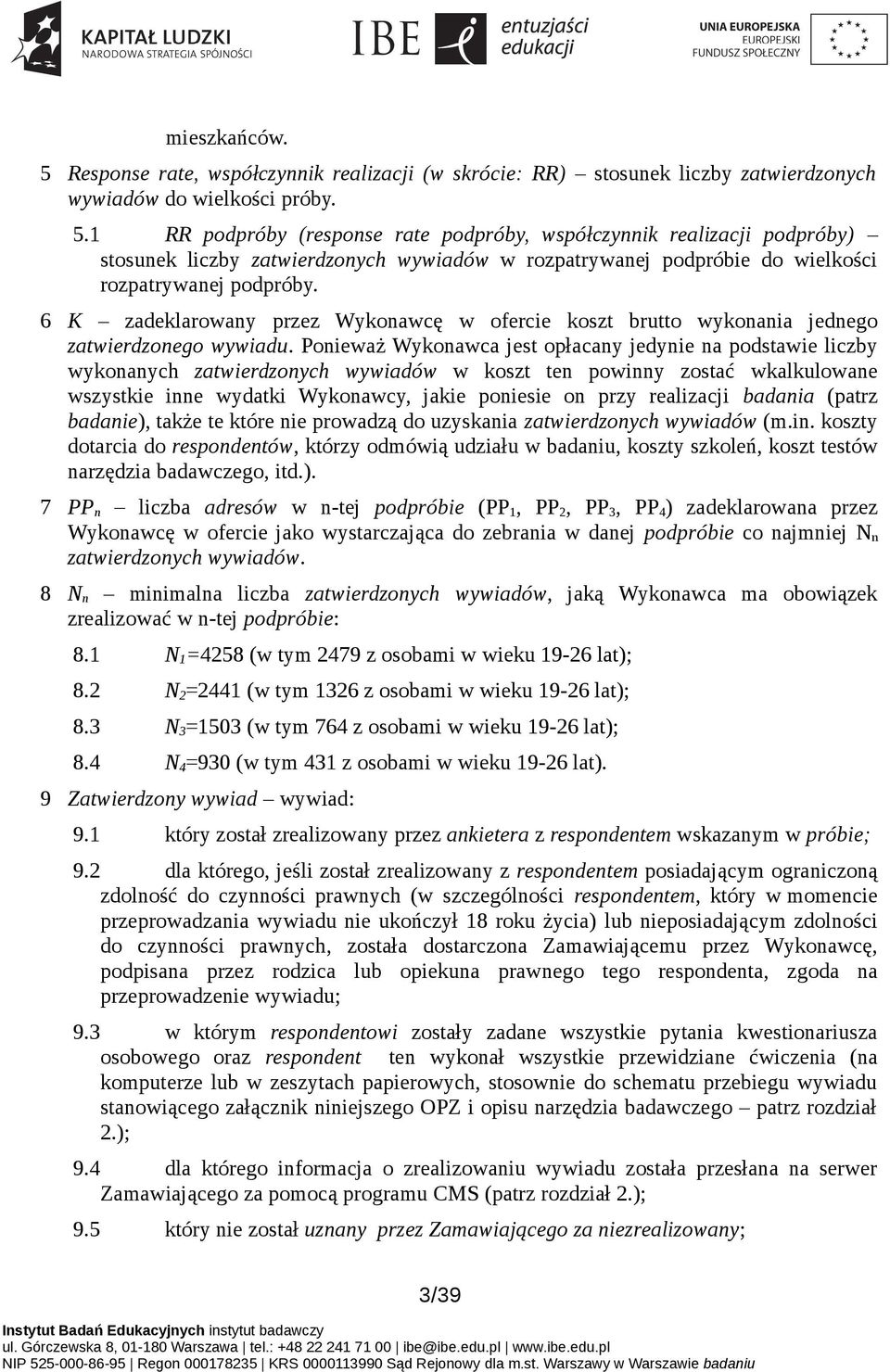 KAPITAŁ LUDZKI
NARODOWA STRATEGIA SPÓJNOŚCI

IBE entuzjaści edukacji

UNIA EUROPEJSKA
EUROPEJSKI
FUNDUSZ SPOŁECZNY

mieszkańców.

5 Response rate, współczynnik realizacji (w skrócie: RR) – stosunek liczby zatwierdzonych wywiadów do wielkości próby.

5.1 RR podpróby (response rate podpróby, współczynnik realizacji podpróby) – stosunek liczby zatwierdzonych wywiadów w rozpatrywanej podpróbie do wielkości rozpatrywanej podpróby.

6 K – zadeklarowany przez Wykonawcę w ofercie koszt brutto wykonania jednego zatwierdzonego wywiadu. Ponieważ Wykonawca jest opłacany jedynie na podstawie liczby wykonanych zatwierdzonych wywiadów w koszt ten powinny zostać wkalkulowane wszystkie inne wydatki Wykonawcy, jakie poniesie on przy realizacji badania (patrz badanie), także te które nie prowadzą do uzyskania zatwierdzonych wywiadów (m.in. koszty dotarcia do respondentów, którzy odmówią udziału w badaniu, koszty szkoleń, koszt testów narzędzia badawczego, itd.).

7 $PP_n$ – liczba adresów w n-tej podpróbie ($PP_1$, $PP_2$, $PP_3$, $PP_4$) zadeklarowana przez Wykonawcę w ofercie jako wystarczająca do zebrania w danej podpróbie co najmniej $N_n$ zatwierdzonych wywiadów.

8 $N_n$ – minimalna liczba zatwierdzonych wywiadów, jaką Wykonawca ma obowiązek zrealizować w n-tej podpróbie:

8.1 $N_1$=4258 (w tym 2479 z osobami w wieku 19-26 lat);

8.2 $N_2$=2441 (w tym 1326 z osobami w wieku 19-26 lat);

8.3 $N_3$=1503 (w tym 764 z osobami w wieku 19-26 lat);

8.4 $N_4$=930 (w tym 431 z osobami w wieku 19-26 lat).

9 Zatwierdzony wywiad – wywiad:

9.1 który został zrealizowany przez ankietera z respondentem wskazanym w próbie;

9.2 dla którego, jeśli został zrealizowany z respondentem posiadającym ograniczoną zdolność do czynności prawnych (w szczególności respondentem, który w momencie przeprowadzania wywiadu nie ukończył 18 roku życia) lub nieposiadającym zdolności do czynności prawnych, została dostarczona Zamawiającemu przez Wykonawcę, podpisana przez rodzica lub opiekuna prawnego tego respondenta, zgoda na przeprowadzenie wywiadu;

9.3 w którym respondentowi zostały zadane wszystkie pytania kwestionariusza osobowego oraz respondent ten wykonał wszystkie przewidziane ćwiczenia (na komputerze lub w zeszytach papierowych, stosownie do schematu przebiegu wywiadu stanowiącego załącznik niniejszego OPZ i opisu narzędzia badawczego – patrz rozdział 2.);

9.4 dla którego informacja o zrealizowaniu wywiadu została przesłana na serwer Zamawiającego za pomocą programu CMS (patrz rozdział 2.);

9.5 który nie został uznany przez Zamawiającego za niezrealizowany;

3/39

Instytut Badań Edukacyjnych instytut badawczy
ul. Górczewska 8, 01-180 Warszawa | tel.: +48 22 241 71 00 | ibe@ibe.edu.pl | www.ibe.edu.pl
NIP 525-000-86-95 | Regon 000178235 | KRS 0000113990 Sąd Rejonowy dla m.st. Warszawy w Warszawie badaniu